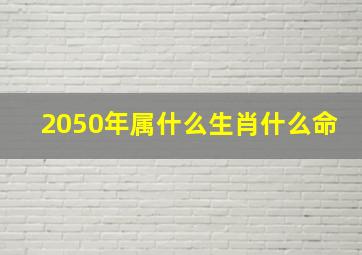 2050年属什么生肖什么命